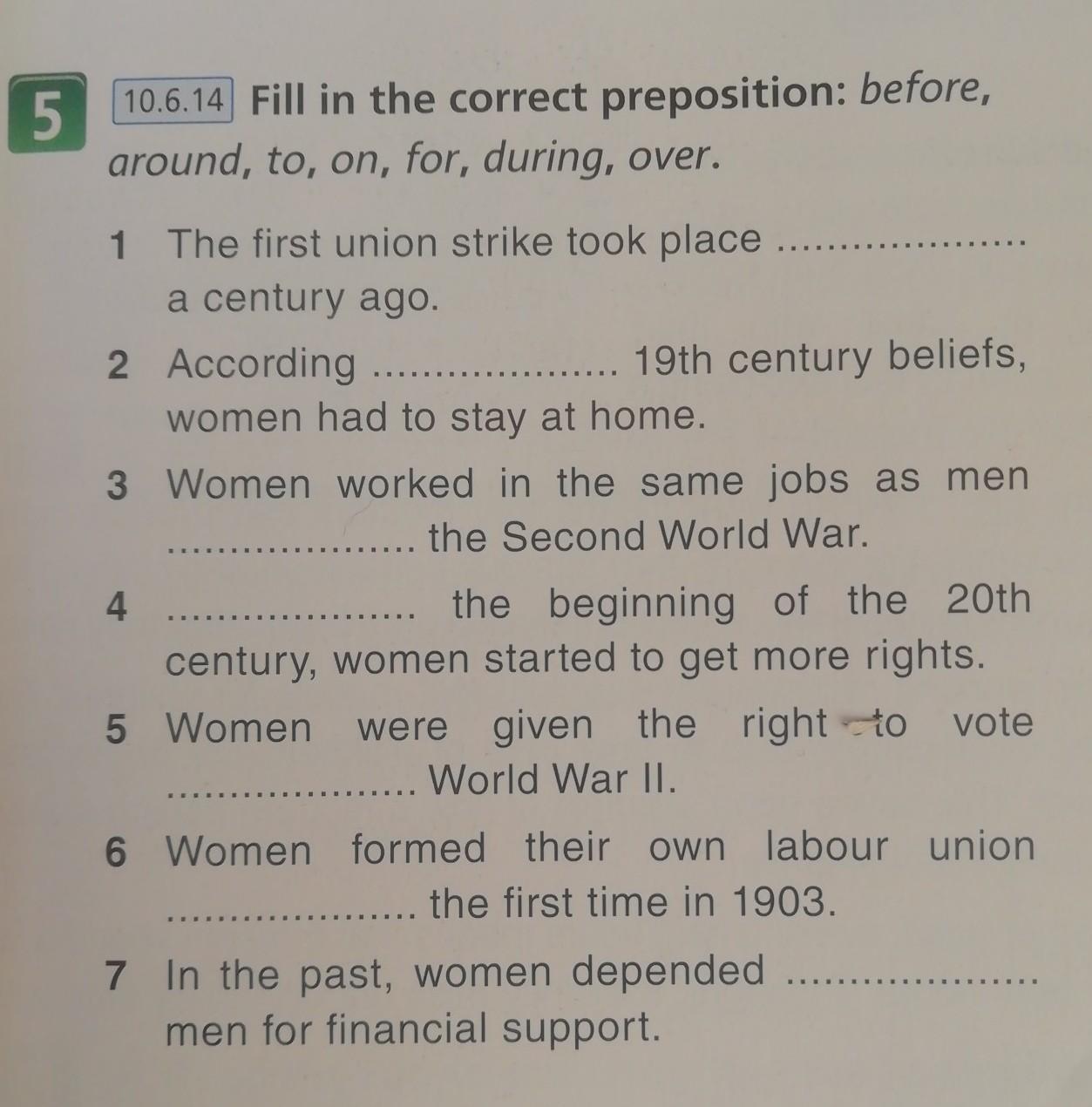 5 10.6.14 Fill in the correct preposition: before, around, to, on, for, during, over.

1 The first union strike took place ____ a century ago.

2 According ____ 19th century beliefs, women had to stay at home.

3 Women worked in the same jobs as men ____ the Second World War.

4 ____ the beginning of the 20th century, women started to get more rights.

5 Women were given the right to vote ____ World War II.

6 Women formed their own labour union ____ the first time in 1903.

7 In the past, women depended ____ men for financial support.